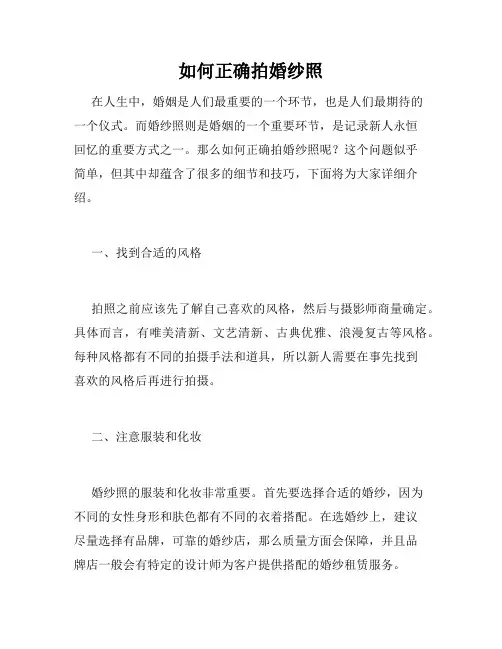 如何正确拍婚纱照

在人生中，婚姻是人们最重要的一个环节，也是人们最期待的一个仪式。而婚纱照则是婚姻的一个重要环节，是记录新人永恒回忆的重要方式之一。那么如何正确拍婚纱照呢？这个问题似乎简单，但其中却蕴含了很多的细节和技巧，下面将为大家详细介绍。

一、找到合适的风格

拍照之前应该先了解自己喜欢的风格，然后与摄影师商量确定。具体而言，有唯美清新、文艺清新、古典优雅、浪漫复古等风格。每种风格都有不同的拍摄手法和道具，所以新人需要在事先找到喜欢的风格后再进行拍摄。

二、注意服装和化妆

婚纱照的服装和化妆非常重要。首先要选择合适的婚纱，因为不同的女性身形和肤色都有不同的衣着搭配。在选婚纱上，建议尽量选择有品牌，可靠的婚纱店，那么质量方面会保障，并且品牌店一般会有特定的设计师为客户提供搭配的婚纱租赁服务。